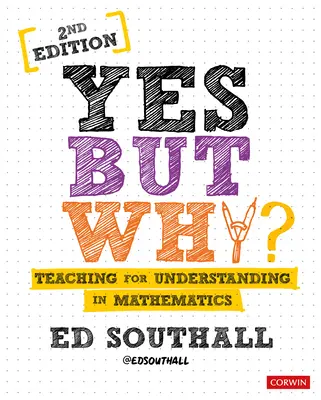 2ND EDITION

YES BUT WHY?

TEACHING FOR UNDERSTANDING IN MATHEMATICS

ED SOUTHALL

@EDSOUTHALL

CORWIN